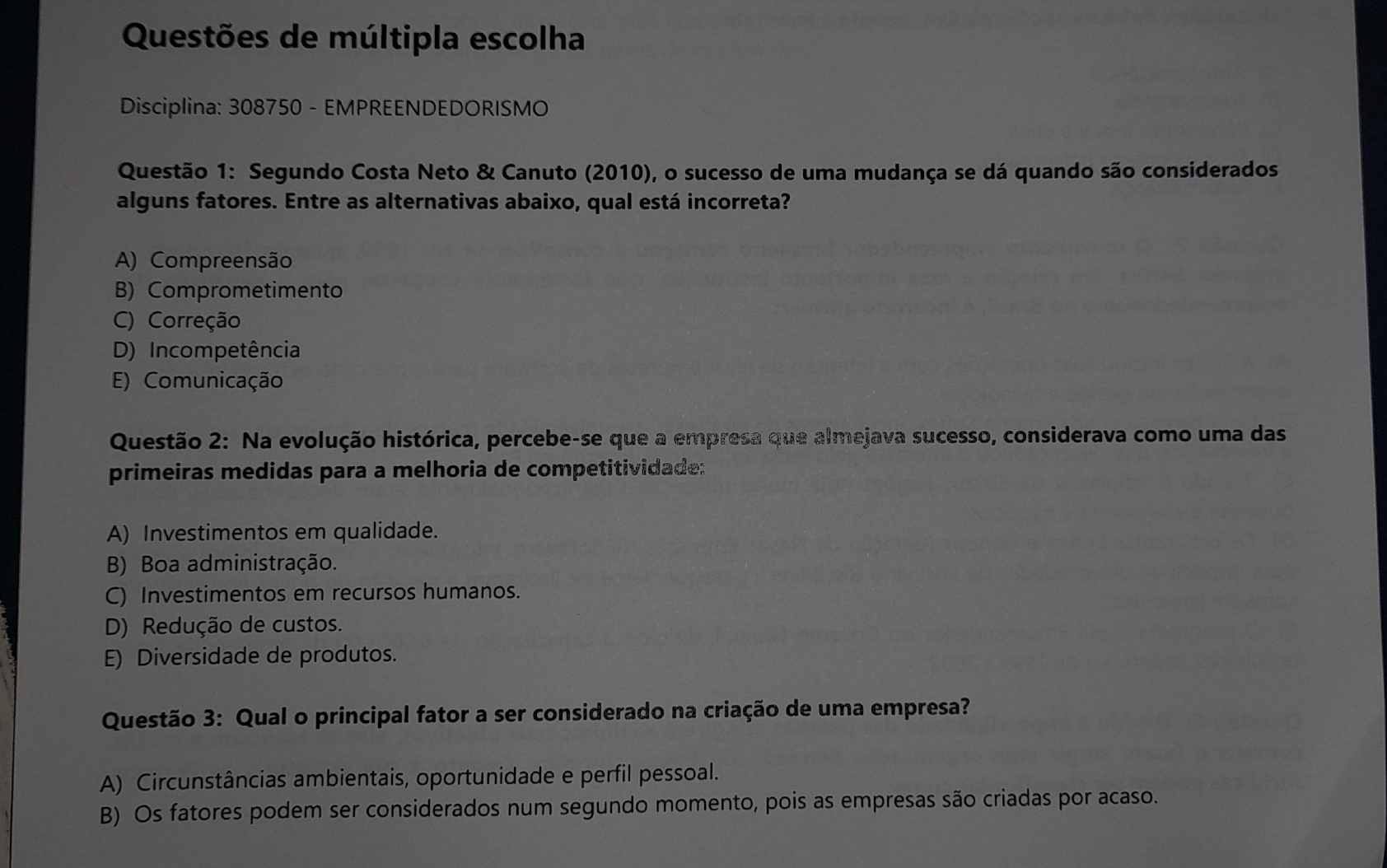 Questões de múltipla escolha

Disciplina: 308750 - EMPREENDEDORISMO

Questão 1: Segundo Costa Neto & Canuto (2010), o sucesso de uma mudança se dá quando são considerados alguns fatores. Entre as alternativas abaixo, qual está incorreta?

A) Compreensão
B) Comprometimento
C) Correção
D) Incompetência
E) Comunicação

Questão 2: Na evolução histórica, percebe-se que a empresa que almejava sucesso, considerava como uma das primeiras medidas para a melhoria de competitividade:

A) Investimentos em qualidade.
B) Boa administração.
C) Investimentos em recursos humanos.
D) Redução de custos.
E) Diversidade de produtos.

Questão 3: Qual o principal fator a ser considerado na criação de uma empresa?

A) Circunstâncias ambientais, oportunidade e perfil pessoal.
B) Os fatores podem ser considerados num segundo momento, pois as empresas são criadas por acaso.